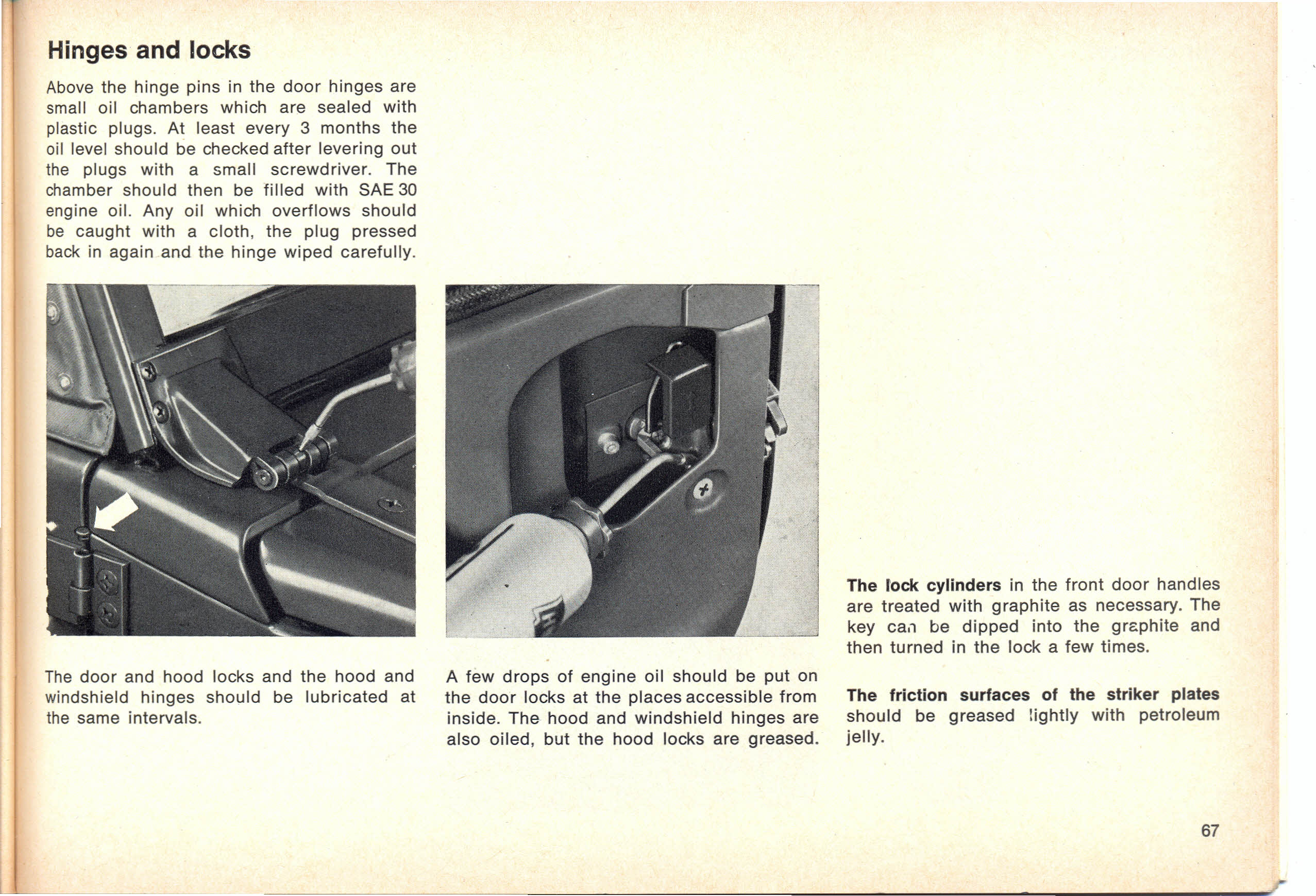 Hinges and locks

Above the hinge pins in the door hinges are small oil chambers which are sealed with plastic plugs. At least every 3 months the oil level should be checked after levering out the plugs with a small screwdriver. The chamber should then be filled with SAE 30 engine oil. Any oil which overflows should be caught with a cloth, the plug pressed back in again and the hinge wiped carefully.

The door and hood locks and the hood and windshield hinges should be lubricated at the same intervals.

A few drops of engine oil should be put on the door locks at the places accessible from inside. The hood and windshield hinges are also oiled, but the hood locks are greased.

The lock cylinders in the front door handles are treated with graphite as necessary. The key can be dipped into the graphite and then turned in the lock a few times.

The friction surfaces of the striker plates should be greased lightly with petroleum jelly.

67